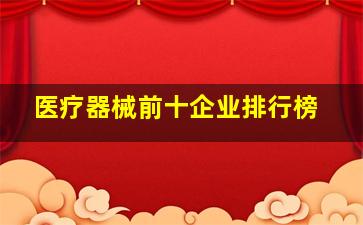 医疗器械前十企业排行榜